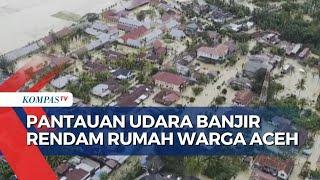 KOMPASTV

PANTAUAN UDARA BANJIR RENDAM RUMAH WARGA ACEH